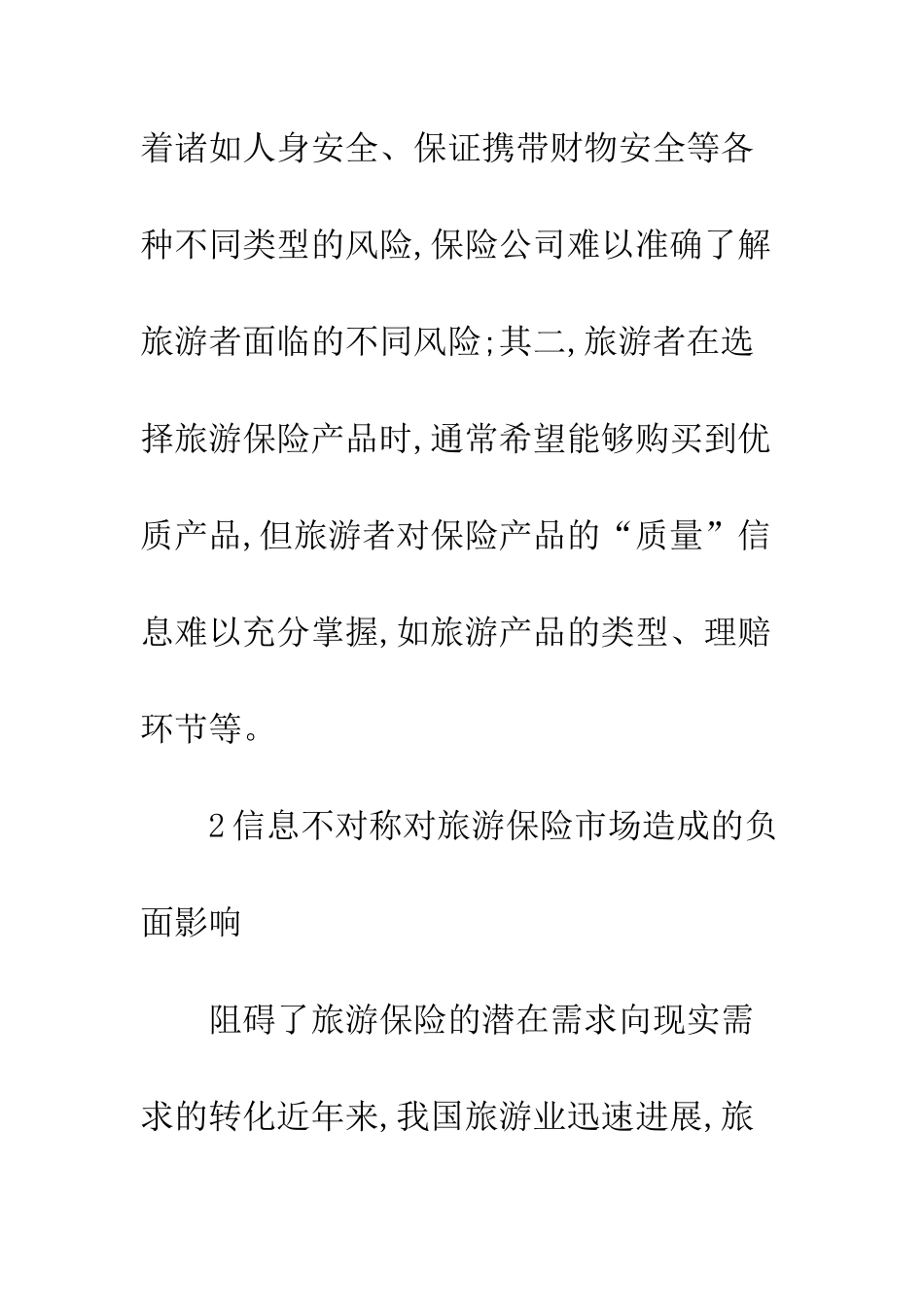 着诸如人身安全、保证携带财物安全等各种不同类型的风险,保险公司难以准确了解旅游者面临的不同风险;其二,旅游者在选择旅游保险产品时,通常希望能够购买到优质产品,但旅游者对保险产品的“质量”信息难以充分掌握,如旅游产品的类型、理赔环节等。

2信息不对称对旅游保险市场造成的负面影响

阻碍了旅游保险的潜在需求向现实需求的转化近年来,我国旅游业迅速进展,旅